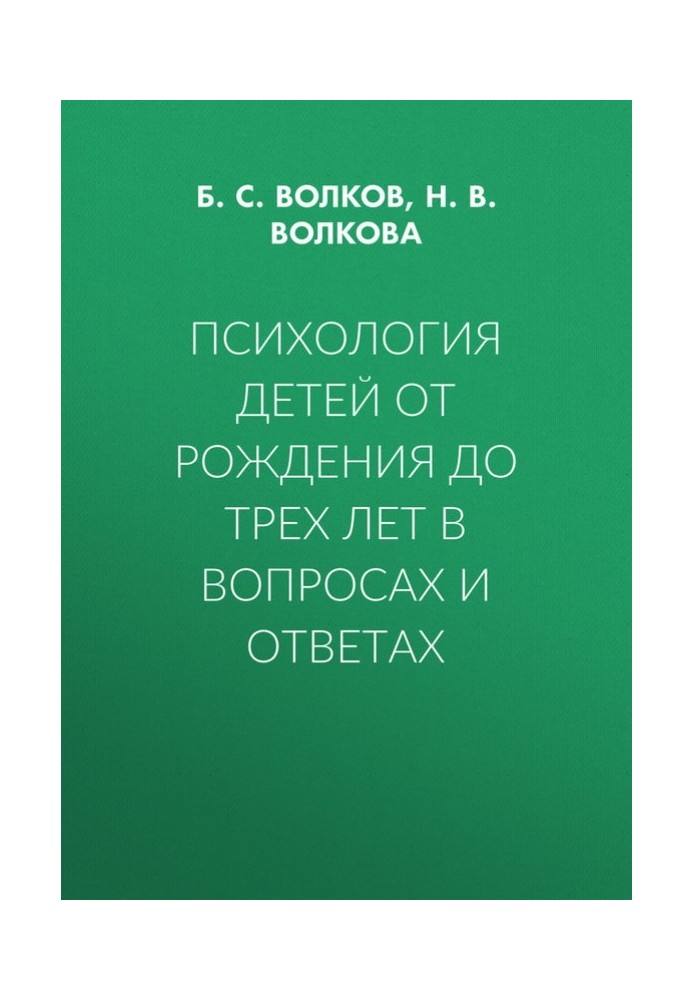 Б. С. ВОЛКОВ, Н. В. ВОЛКОВА

ПСИХОЛОГИЯ ДЕТЕЙ ОТ РОЖДЕНИЯ ДО ТРЕХ ЛЕТ В ВОПРОСАХ И ОТВЕТАХ